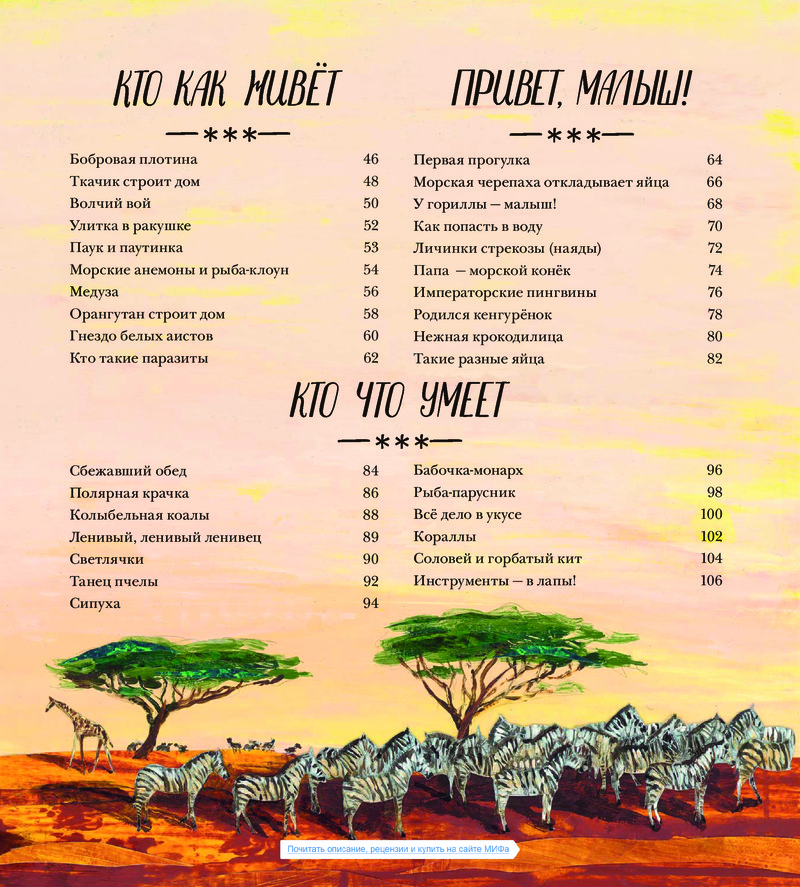 КТО КАК ЖИВЁТ

—***—

Бобровая плотина 46
Ткачик строит дом 48
Волчий вой 50
Улитка в ракушке 52
Паук и паутинка 53
Морские анемоны и рыба-клоун 54
Медуза 56
Орангутан строит дом 58
Гнездо белых аистов 60
Кто такие паразиты 62

ПРИВЕТ, МАЛЫШ!

—***—

Первая прогулка 64
Морская черепаха откладывает яйца 66
У гориллы — малыш! 68
Как попасть в воду 70
Личинки стрекозы (наяды) 72
Папа — морской конёк 74
Императорские пингвины 76
Родился кенгурёнок 78
Нежная крокодилица 80
Такие разные яйца 82

КТО ЧТО УМЕЕТ

—***—

Сбежавший обед 84
Полярная крачка 86
Колыбельная коалы 88
Ленивый, ленивый ленивец 89
Светлячки 90
Танец пчелы 92
Сипуха 94

Бабочка-монарх 96
Рыба-парусник 98
Всё дело в укусе 100
Кораллы 102
Соловей и горбатый кит 104
Инструменты — в лапы! 106

Почитать описание, рецензии и купить на сайте МИФа